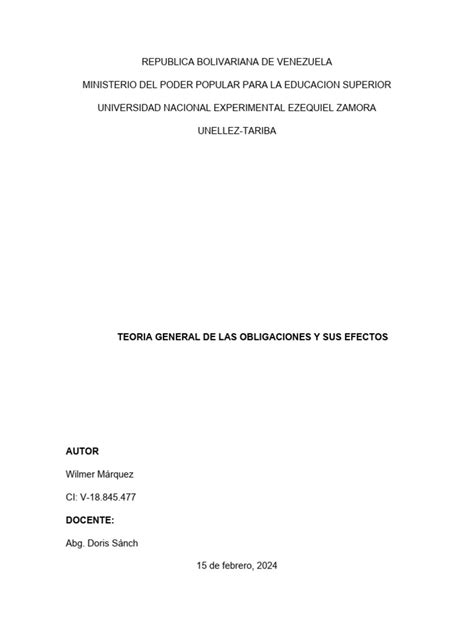 REPUBLICA BOLIVARIANA DE VENEZUELA

MINISTERIO DEL PODER POPULAR PARA LA EDUCACION SUPERIOR

UNIVERSIDAD NACIONAL EXPERIMENTAL EZEQUIEL ZAMORA

UNELLEZ-TARIBA

TEORIA GENERAL DE LAS OBLIGACIONES Y SUS EFECTOS

AUTOR

Wilmer Márquez

CI: V-18.845.477

DOCENTE:

Abg. Doris Sánch

15 de febrero, 2024